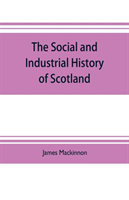 The Social and Industrial History of Scotland

James Mackinnon